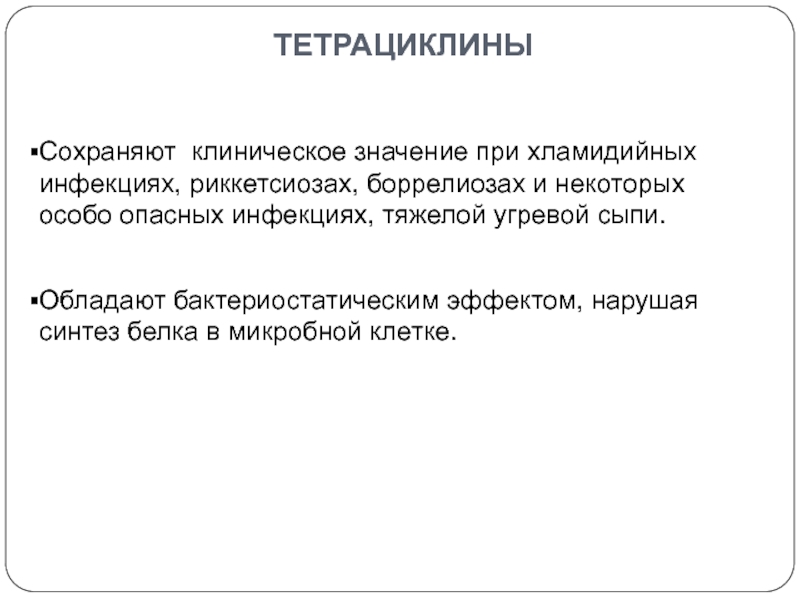 ТЕТРАЦИКЛИНЫ

▪Сохраняют клиническое значение при хламидийных инфекциях, риккетсиозах, боррелиозах и некоторых особо опасных инфекциях, тяжелой угревой сыпи.

▪Обладают бактериостатическим эффектом, нарушая синтез белка в микробной клетке.